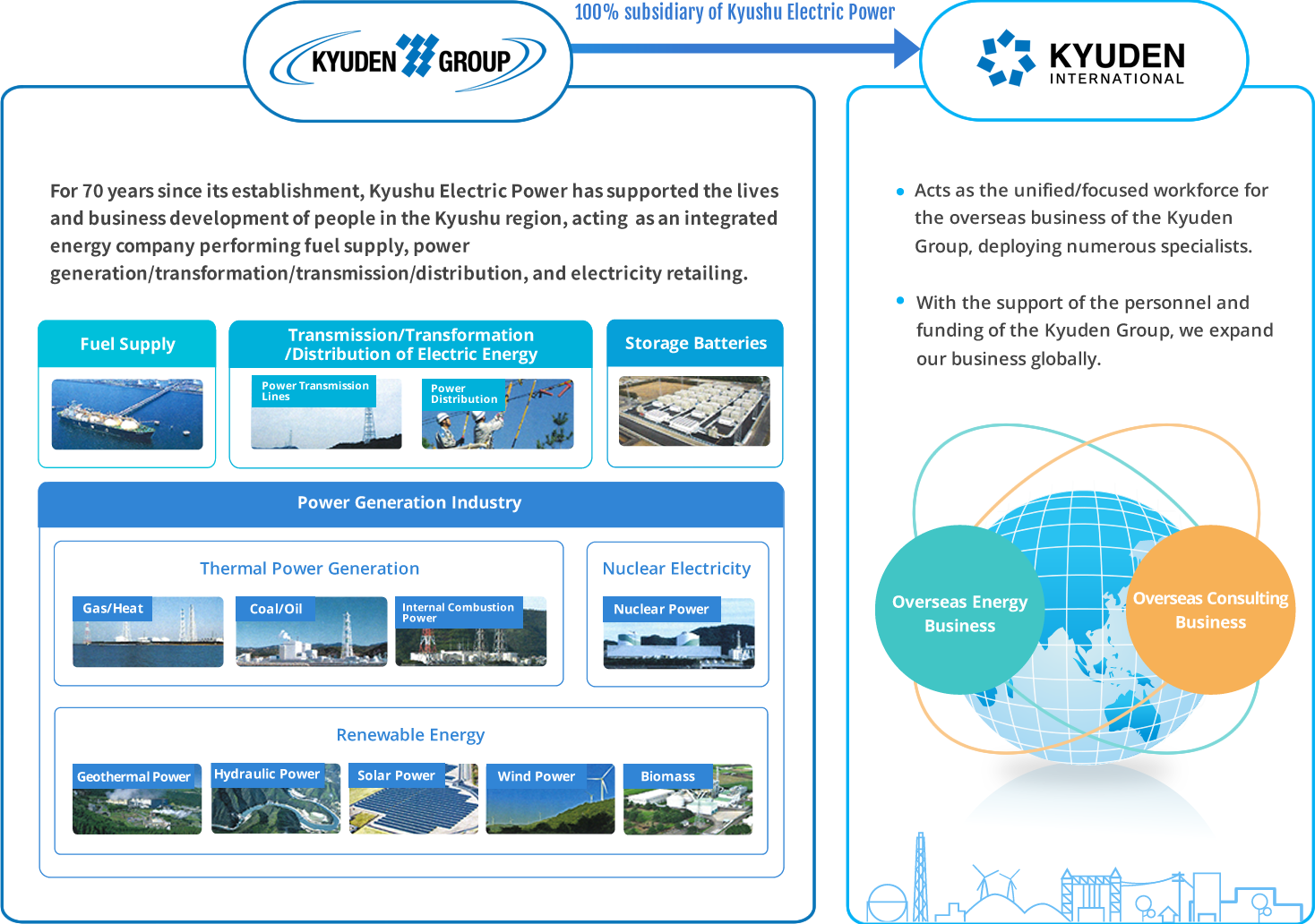 KYUDEN GROUP

100% subsidiary of Kyushu Electric Power

KYUDEN INTERNATIONAL

For 70 years since its establishment, Kyushu Electric Power has supported the lives and business development of people in the Kyushu region, acting as an integrated energy company performing fuel supply, power generation/transformation/transmission/distribution, and electricity retailing.

Fuel Supply

Transmission/Transformation /Distribution of Electric Energy

Power Transmission Lines

Power Distribution

Storage Batteries

Power Generation Industry

Thermal Power Generation

Gas/Heat

Coal/Oil

Internal Combustion Power

Nuclear Electricity

Nuclear Power

Renewable Energy

Geothermal Power

Hydraulic Power

Solar Power

Wind Power

Biomass

• Acts as the unified/focused workforce for the overseas business of the Kyuden Group, deploying numerous specialists.

• With the support of the personnel and funding of the Kyuden Group, we expand our business globally.

Overseas Energy Business

Overseas Consulting Business